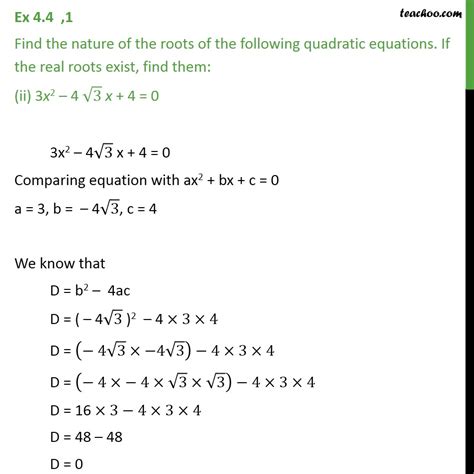 Ex 4.4 ,1

teachoo.com

Find the nature of the roots of the following quadratic equations. If the real roots exist, find them:

(ii) $3x^2 - 4\sqrt{3}x + 4 = 0$

$3x^2 - 4\sqrt{3}x + 4 = 0$

Comparing equation with $ax^2 + bx + c = 0$

$a = 3, b = -4\sqrt{3}, c = 4$

We know that

$D = b^2 - 4ac$

$D = (-4\sqrt{3})^2 - 4 \times 3 \times 4$

$D = (-4\sqrt{3} \times -4\sqrt{3}) - 4 \times 3 \times 4$

$D = (-4 \times -4 \times \sqrt{3} \times \sqrt{3}) - 4 \times 3 \times 4$

$D = 16 \times 3 - 4 \times 3 \times 4$

$D = 48 - 48$

$D = 0$